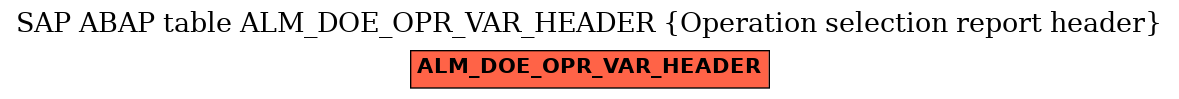 SAP ABAP table ALM_DOE_OPR_VAR_HEADER {Operation selection report header}

ALM_DOE_OPR_VAR_HEADER